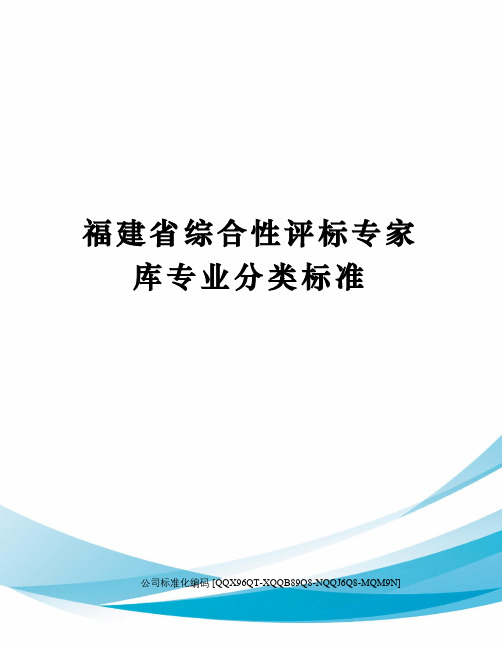 福建省综合性评标专家库专业分类标准

公司标准化编码 [QQX96QT-XQQB89Q8-NQQJ6Q8-MQM9N]